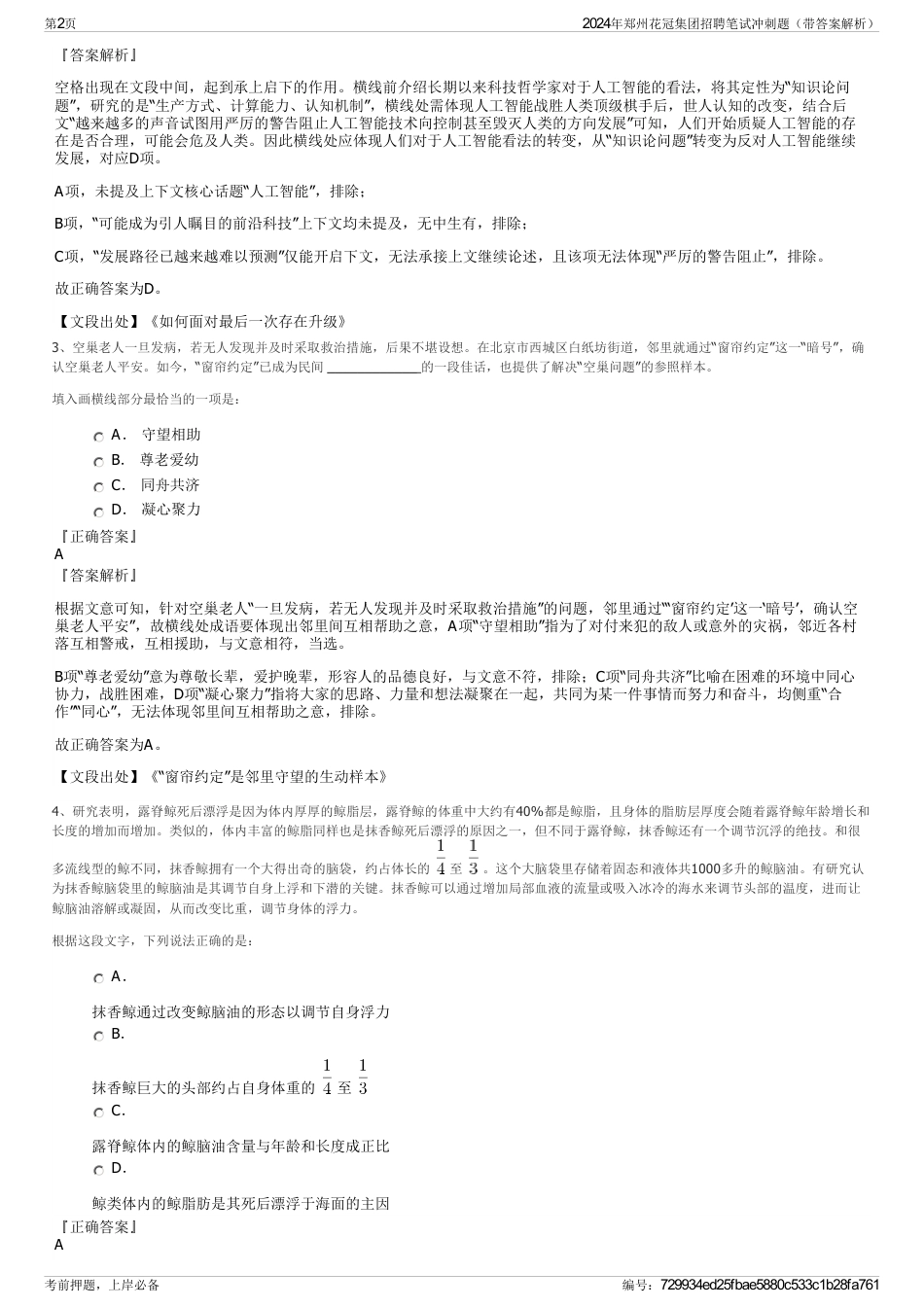 第2页

2024年郑州花冠集团招聘笔试冲刺题（带答案解析）

『答案解析』

空格出现在文段中间，起到承上启下的作用。横线前介绍长期以来科技哲学家对于人工智能的看法，将其定性为“知识论问题”，研究的是“生产方式、计算能力、认知机制”，横线处需体现人工智能战胜人类顶级棋手后，世人认知的改变，结合后文“越来越多的声音试图用严厉的警告阻止人工智能技术向控制甚至毁灭人类的方向发展”可知，人们开始质疑人工智能的存在是否合理，可能会危及人类。因此横线处应体现人们对于人工智能看法的转变，从“知识论问题”转变为反对人工智能继续发展，对应D项。

A项，未提及上下文核心话题“人工智能”，排除；

B项，“可能成为引人瞩目的前沿科技”上下文均未提及，无中生有，排除；

C项，“发展路径已越来越难以预测”仅能开启下文，无法承接上文继续论述，且该项无法体现“严厉的警告阻止”，排除。

故正确答案为D。

【文段出处】《如何面对最后一次存在升级》

3、空巢老人一旦发病，若无人发现并及时采取救治措施，后果不堪设想。在北京市西城区白纸坊街道，邻里就通过“窗帘约定”这一“暗号”，确认空巢老人平安。如今，“窗帘约定”已成为民间 ______________的一段佳话，也提供了解决“空巢问题”的参照样本。

填入画横线部分最恰当的一项是：

A． 守望相助
B． 尊老爱幼
C． 同舟共济
D． 凝心聚力

『正确答案』
A
『答案解析』

根据文意可知，针对空巢老人“一旦发病，若无人发现并及时采取救治措施”的问题，邻里通过“‘窗帘约定’这一‘暗号’，确认空巢老人平安”，故横线处成语要体现出邻里间互相帮助之意，A项“守望相助”指为了对付来犯的敌人或意外的灾祸，邻近各村落互相警戒，互相援助，与文意相符，当选。

B项“尊老爱幼”意为尊敬长辈，爱护晚辈，形容人的品德良好，与文意不符，排除；C项“同舟共济”比喻在困难的环境中同心协力，战胜困难，D项“凝心聚力”指将大家的思路、力量和想法凝聚在一起，共同为某一件事情而努力和奋斗，均侧重“合作”“同心”，无法体现邻里间互相帮助之意，排除。

故正确答案为A。

【文段出处】《“窗帘约定”是邻里守望的生动样本》

4、研究表明，露脊鲸死后漂浮是因为体内厚厚的鲸脂层，露脊鲸的体重中大约有40%都是鲸脂，且身体的脂肪层厚度会随着露脊鲸年龄增长和长度的增加而增加。类似的，体内丰富的鲸脂同样也是抹香鲸死后漂浮的原因之一，但不同于露脊鲸，抹香鲸还有一个调节沉浮的绝技。和很多流线型的鲸不同，抹香鲸拥有一个大得出奇的脑袋，约占体长的 $\frac{1}{4}$ 至 $\frac{1}{3}$ 。这个大脑袋里存储着固态和液体共1000多升的鲸脑油。有研究认为抹香鲸脑袋里的鲸脑油是其调节自身上浮和下潜的关键。抹香鲸可以通过增加局部血液的流量或吸入冰冷的海水来调节头部的温度，进而让鲸脑油溶解或凝固，从而改变比重，调节身体的浮力。

根据这段文字，下列说法正确的是：

A．
抹香鲸通过改变鲸脑油的形态以调节自身浮力
B.
抹香鲸巨大的头部约占自身体重的 $\frac{1}{4}$ 至 $\frac{1}{3}$
C.
露脊鲸体内的鲸脑油含量与年龄和长度成正比
D.
鲸类体内的鲸脂肪是其死后漂浮于海面的主因
『正确答案』
A

考前押题，上岸必备

编号：729934ed25fbae5880c533c1b28fa761